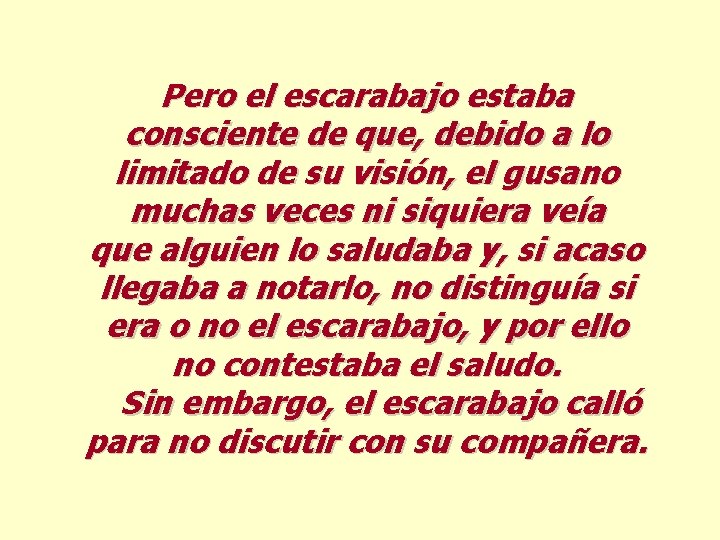 Pero el escarabajo estaba consciente de que, debido a lo limitado de su visión, el gusano muchas veces ni siquiera veía que alguien lo saludaba y, si acaso llegaba a notarlo, no distinguía si era o no el escarabajo, y por ello no contestaba el saludo.

Sin embargo, el escarabajo calló para no discutir con su compañera.